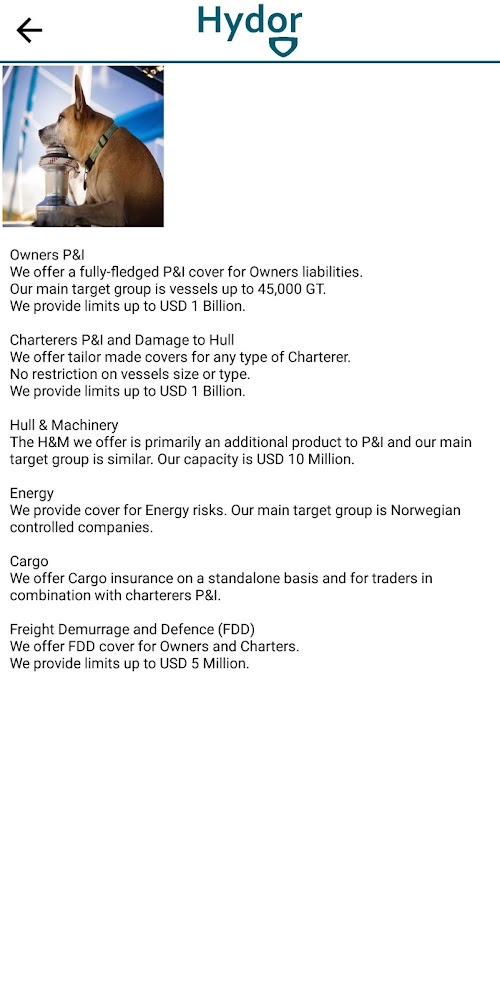 Hydor

Owners P&I
We offer a fully-fledged P&I cover for Owners liabilities.
Our main target group is vessels up to 45,000 GT.
We provide limits up to USD 1 Billion.

Charterers P&I and Damage to Hull
We offer tailor made covers for any type of Charterer.
No restriction on vessels size or type.
We provide limits up to USD 1 Billion.

Hull & Machinery
The H&M we offer is primarily an additional product to P&I and our main target group is similar. Our capacity is USD 10 Million.

Energy
We provide cover for Energy risks. Our main target group is Norwegian controlled companies.

Cargo
We offer Cargo insurance on a standalone basis and for traders in combination with charterers P&I.

Freight Demurrage and Defence (FDD)
We offer FDD cover for Owners and Charters.
We provide limits up to USD 5 Million.